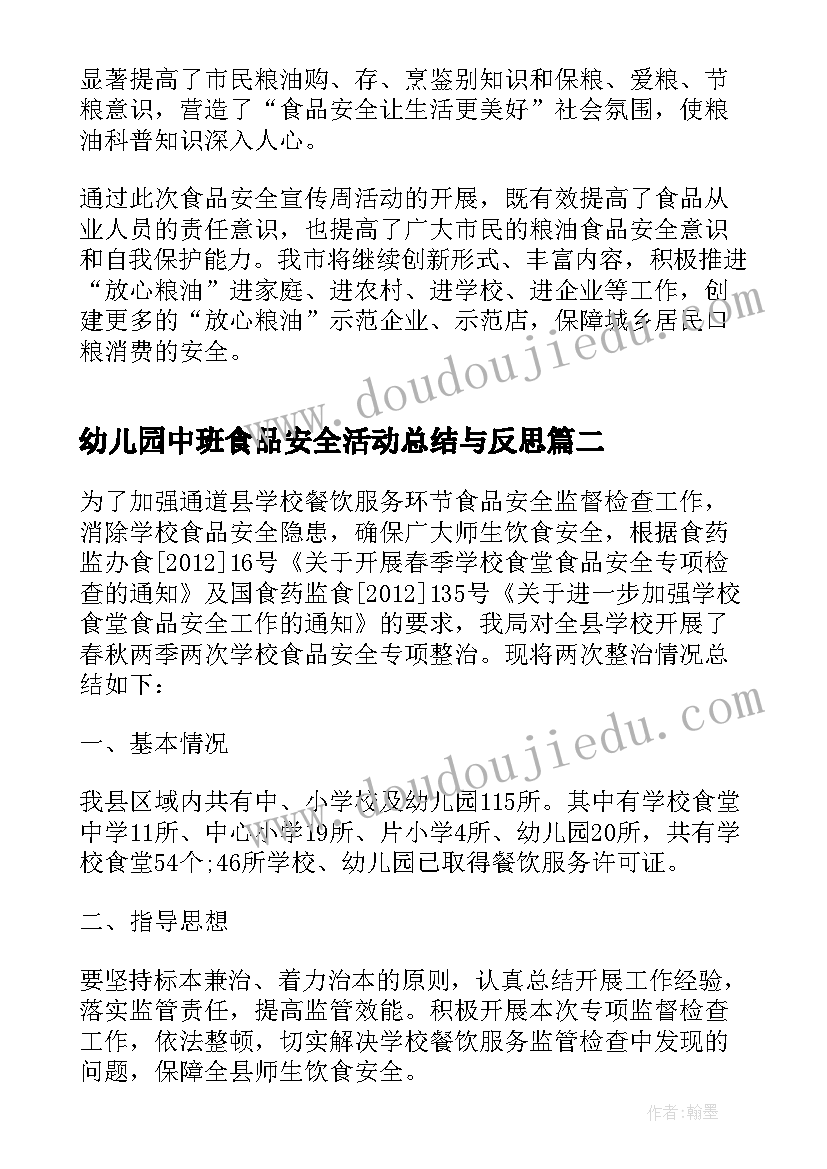 显著提高了市民粮油购、存、烹鉴别知识和保粮、爱粮、节粮意识，营造了“食品安全让生活更美好”社会氛围，使粮油科普知识深入人心。

通过此次食品安全宣传周活动的开展，既有效提高了食品从业人员的责任意识，也提高了广大市民的粮油食品安全意识和自我保护能力。我市将继续创新形式、丰富内容，积极推进“放心粮油”进家庭、进农村、进学校、进企业等工作，创建更多的“放心粮油”示范企业、示范店，保障城乡居民口粮消费的安全。

www.doudoujiedu.com

幼儿园中班食品安全活动总结与反思篇二

为了加强通道县学校餐饮服务环节食品安全监督检查工作，消除学校食品安全隐患，确保广大师生饮食安全，根据食药监办食[2012]16号《关于开展春季学校食堂食品安全专项检查的通知》及国食药监食[2012]135号《关于进一步加强学校食堂食品安全工作的通知》的要求，我局对全县学校开展了春秋两季两次学校食品安全专项整治。现将两次整治情况总结如下：

www.doudoujiedu.com

一、基本情况

我县区域内共有中、小学校及幼儿园115所。其中有学校食堂中学11所、中心小学19所、片小学4所、幼儿园20所，共有学校食堂54个;46所学校、幼儿园已取得餐饮服务许可证。

二、指导思想

要坚持标本兼治、着力治本的原则，认真总结开展工作经验，落实监管责任，提高监管效能。积极开展本次专项监督检查工作，依法整顿，切实解决学校餐饮服务监管检查中发现的问题，保障全县师生饮食安全。

作者:翰墨